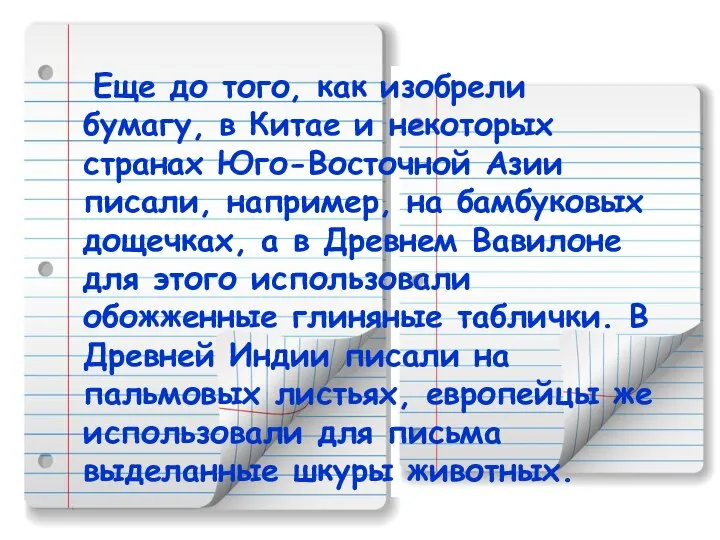 Еще до того, как изобрели бумагу, в Китае и некоторых странах Юго-Восточной Азии писали, например, на бамбуковых дощечках, а в Древнем Вавилоне для этого использовали обожженные глиняные таблички. В Древней Индии писали на пальмовых листьях, европейцы же использовали для письма выделанные шкуры животных.